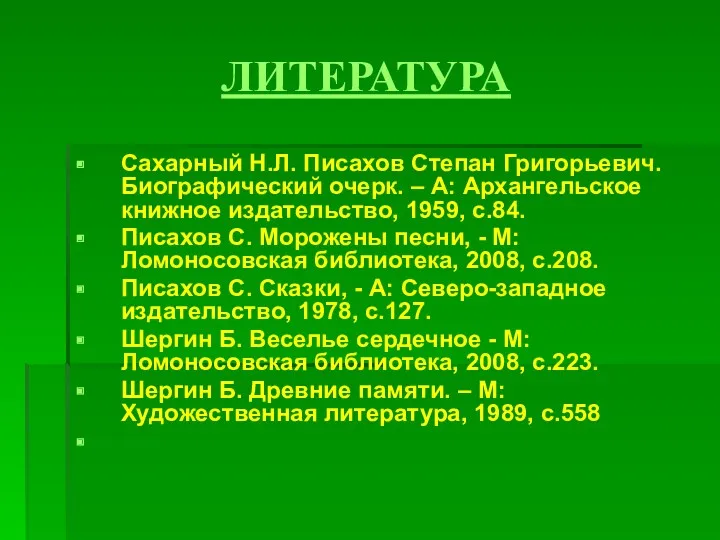 ЛИТЕРАТУРА

Сахарный Н.Л. Писахов Степан Григорьевич. Биографический очерк. – А: Архангельское книжное издательство, 1959, с.84.

Писахов С. Морожены песни, - М: Ломоносовская библиотека, 2008, с.208.

Писахов С. Сказки, - А: Северо-западное издательство, 1978, с.127.

Шергин Б. Веселье сердечное - М: Ломоносовская библиотека, 2008, с.223.

Шергин Б. Древние памяти. – М: Художественная литература, 1989, с.558